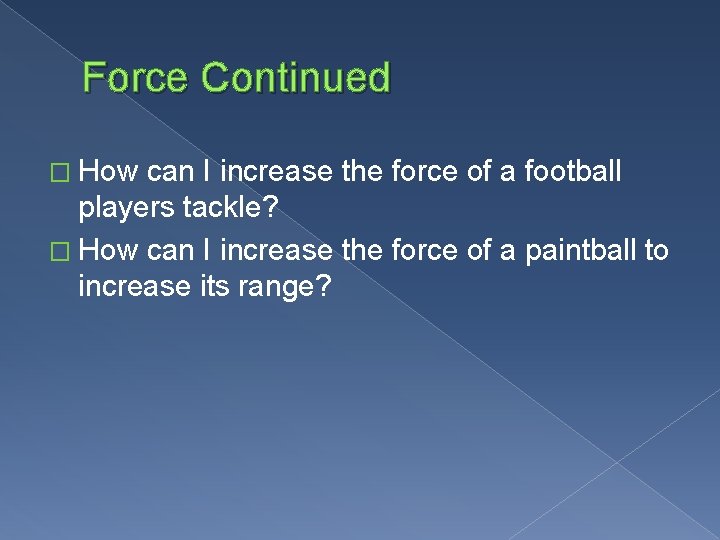 Force Continued

□ How can I increase the force of a football players tackle?
□ How can I increase the force of a paintball to increase its range?